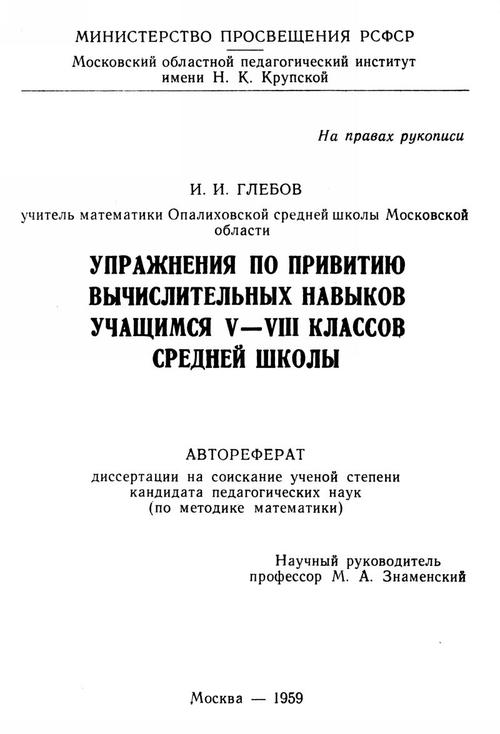 МИНИСТЕРСТВО ПРОСВЕЩЕНИЯ РСФСР
Московский областной педагогический институт имени Н. К. Крупской

На правах рукописи

И. И. ГЛЕБОВ
учитель математики Опалиховской средней школы Московской области

УПРАЖНЕНИЯ ПО ПРИВИТИЮ ВЫЧИСЛИТЕЛЬНЫХ НАВЫКОВ УЧАЩИМСЯ V—VIII КЛАССОВ СРЕДНЕЙ ШКОЛЫ

АВТОРЕФЕРАТ
диссертации на соискание ученой степени кандидата педагогических наук (по методике математики)

Научный руководитель
профессор М. А. Знаменский

Москва — 1959